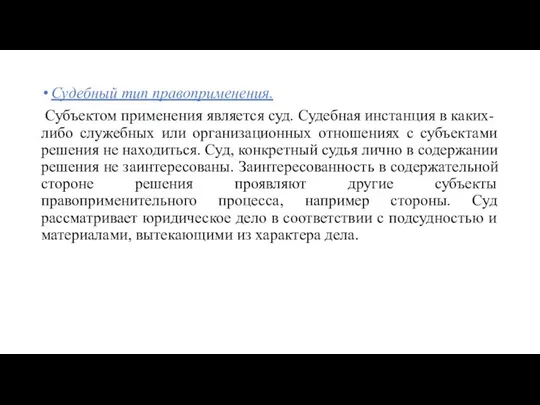 • Судебный тип правоприменения.

Субъектом применения является суд. Судебная инстанция в каких-либо служебных или организационных отношениях с субъектами решения не находиться. Суд, конкретный судья лично в содержании решения не заинтересованы. Заинтересованность в содержательной стороне решения проявляют другие субъекты правоприменительного процесса, например стороны. Суд рассматривает юридическое дело в соответствии с подсудностью и материалами, вытекающими из характера дела.